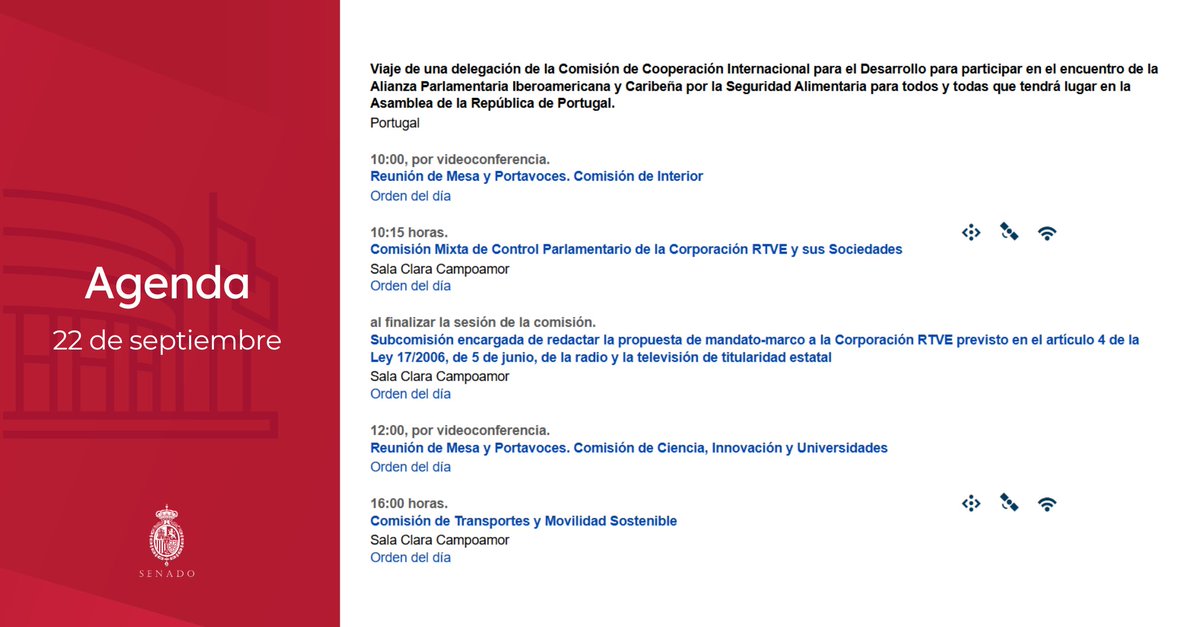 Agenda
22 de septiembre

SENADO

Viaje de una delegación de la Comisión de Cooperación Internacional para el Desarrollo para participar en el encuentro de la Alianza Parlamentaria Iberoamericana y Caribeña por la Seguridad Alimentaria para todos y todas que tendrá lugar en la Asamblea de la República de Portugal.
Portugal

10:00, por videoconferencia.
Reunión de Mesa y Portavoces. Comisión de Interior
Orden del día

10:15 horas.
Comisión Mixta de Control Parlamentario de la Corporación RTVE y sus Sociedades
Sala Clara Campoamor
Orden del día

al finalizar la sesión de la comisión.
Subcomisión encargada de redactar la propuesta de mandato-marco a la Corporación RTVE previsto en el artículo 4 de la Ley 17/2006, de 5 de junio, de la radio y la televisión de titularidad estatal
Sala Clara Campoamor
Orden del día

12:00, por videoconferencia.
Reunión de Mesa y Portavoces. Comisión de Ciencia, Innovación y Universidades
Orden del día

16:00 horas.
Comisión de Transportes y Movilidad Sostenible
Sala Clara Campoamor
Orden del día